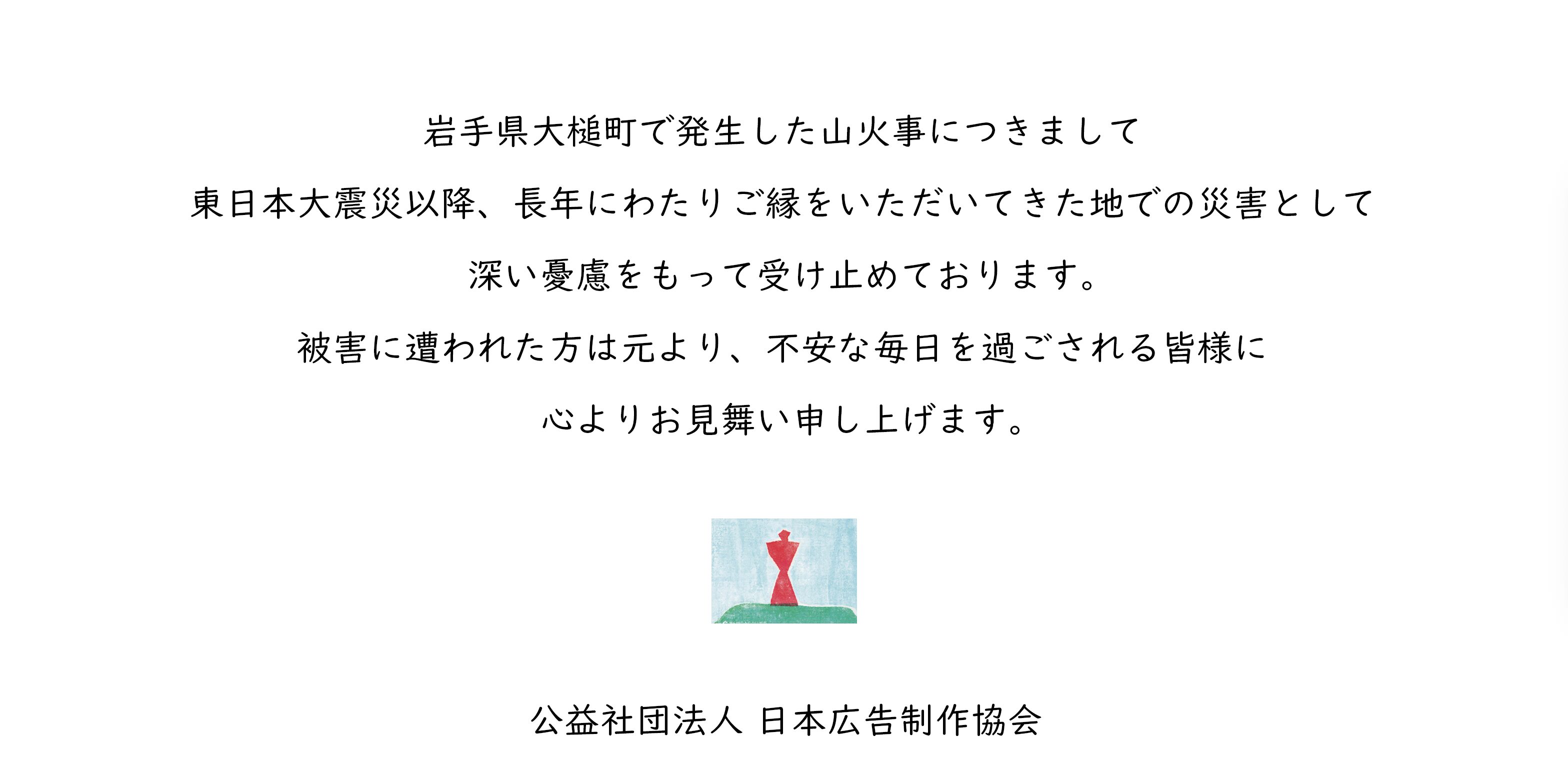 岩手県大槌町で発生した山火事につきまして

東日本大震災以降、長年にわたりご縁をいただいてきた地での災害として

深い憂慮をもって受け止めております。

被害に遭われた方は元より、不安な毎日を過ごされる皆様に

心よりお見舞い申し上げます。

公益社団法人 日本広告制作協会